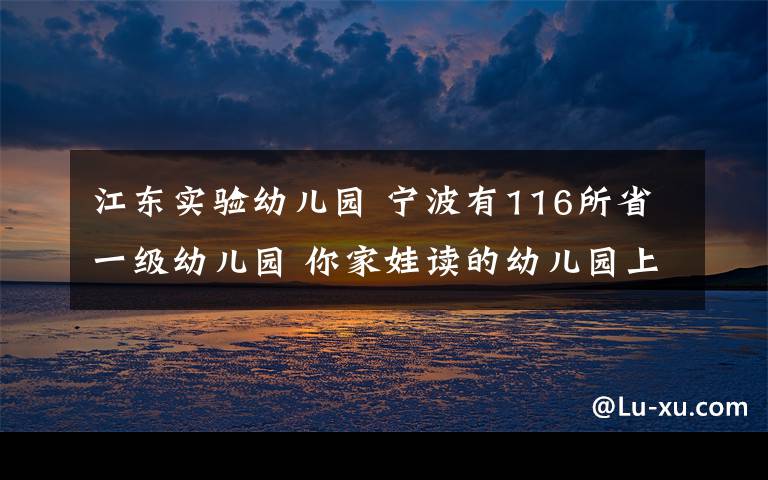 江东实验幼儿园 宁波有116所省一级幼儿园 你家娃读的幼儿园上

@Lu-xu.com